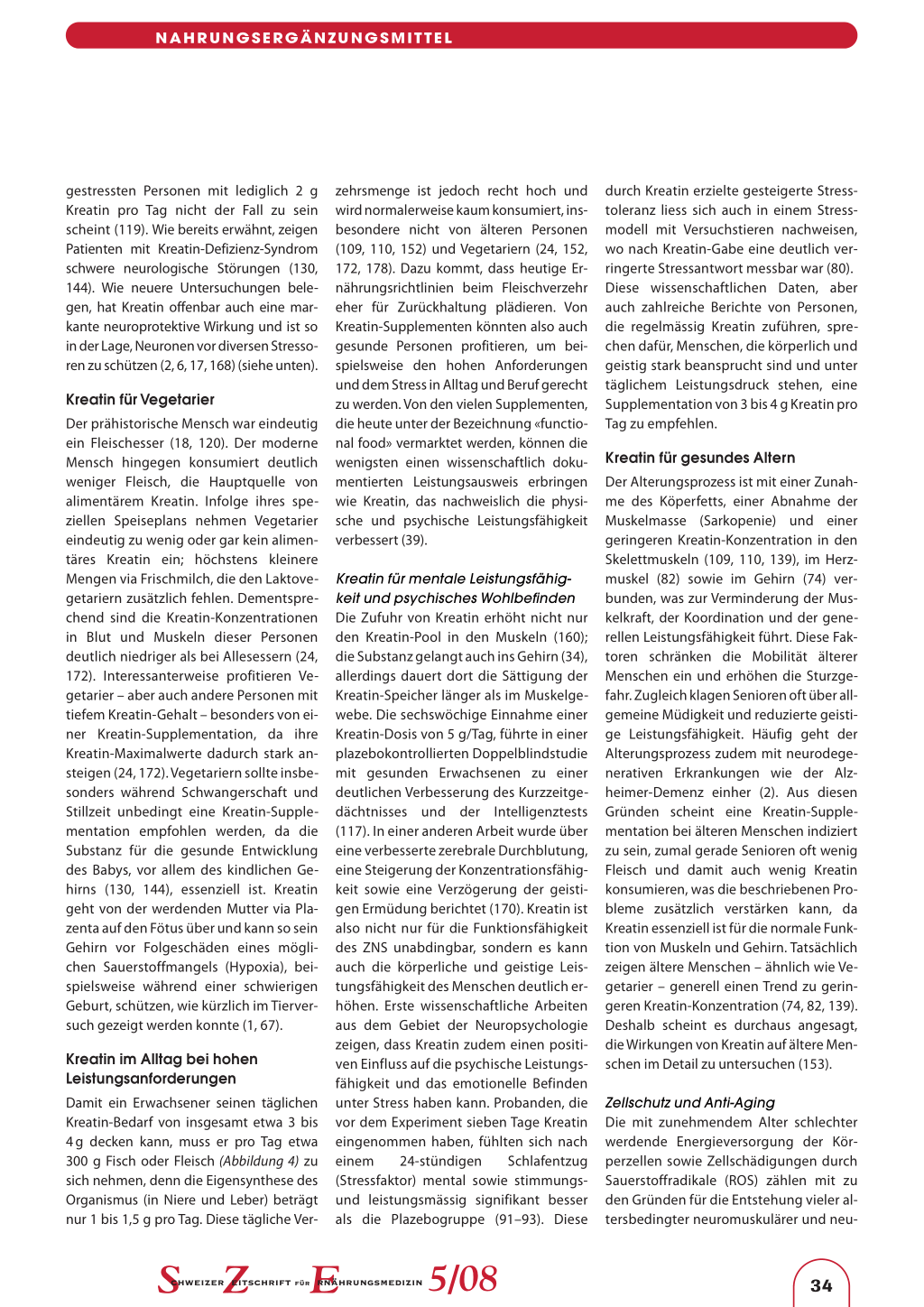 NAHRUNGSERGÄNZUNGSMITTEL

gestressten Personen mit lediglich 2 g Kreatin pro Tag nicht der Fall zu sein scheint (119). Wie bereits erwähnt, zeigen Patienten mit Kreatin-Defizienz-Syndrom schwere neurologische Störungen (130, 144). Wie neuere Untersuchungen belegen, hat Kreatin offenbar auch eine markante neuroprotektive Wirkung und ist so in der Lage, Neuronen vor diversen Stressoren zu schützen (2, 6, 17, 168) (siehe unten).

Kreatin für Vegetarier

Der prähistorische Mensch war eindeutig ein Fleischesser (18, 120). Der moderne Mensch hingegen konsumiert deutlich weniger Fleisch, die Hauptquelle von alimentärem Kreatin. Infolge ihres speziellen Speiseplans nehmen Vegetarier eindeutig zu wenig oder gar kein alimentäres Kreatin ein; höchstens kleinere Mengen via Frischmilch, die den Laktovegetariern zusätzlich fehlen. Dementsprechend sind die Kreatin-Konzentrationen in Blut und Muskeln dieser Personen deutlich niedriger als bei Allesessern (24, 172). Interessanterweise profitieren Vegetarier – aber auch andere Personen mit tiefem Kreatin-Gehalt – besonders von einer Kreatin-Supplementation, da ihre Kreatin-Maximalwerte dadurch stark ansteigen (24, 172). Vegetariern sollte insbesonders während Schwangerschaft und Stillzeit unbedingt eine Kreatin-Supplementation empfohlen werden, da die Substanz für die gesunde Entwicklung des Babys, vor allem des kindlichen Gehirns (130, 144), essenziell ist. Kreatin geht von der werdenden Mutter via Plazenta auf den Fötus über und kann so sein Gehirn vor Folgeschäden eines möglichen Sauerstoffmangels (Hypoxia), beispielsweise während einer schwierigen Geburt, schützen, wie kürzlich im Tierversuch gezeigt werden konnte (1, 67).

Kreatin im Alltag bei hohen Leistungsanforderungen

Damit ein Erwachsener seinen täglichen Kreatin-Bedarf von insgesamt etwa 3 bis 4 g decken kann, muss er pro Tag etwa 300 g Fisch oder Fleisch (Abbildung 4) zu sich nehmen, denn die Eigensynthese des Organismus (in Niere und Leber) beträgt nur 1 bis 1,5 g pro Tag. Diese tägliche Verzehrsmenge ist jedoch recht hoch und wird normalerweise kaum konsumiert, insbesondere nicht von älteren Personen (109, 110, 152) und Vegetariern (24, 152, 172, 178). Dazu kommt, dass heutige Ernährungsrichtlinien beim Fleischverzehr eher für Zurückhaltung plädieren. Von Kreatin-Supplementen könnten also auch gesunde Personen profitieren, um beispielsweise den hohen Anforderungen und dem Stress in Alltag und Beruf gerecht zu werden. Von den vielen Supplementen, die heute unter der Bezeichnung «functional food» vermarktet werden, können die wenigsten einen wissenschaftlich dokumentierten Leistungsausweis erbringen wie Kreatin, das nachweislich die physische und psychische Leistungsfähigkeit verbessert (39).

Kreatin für mentale Leistungsfähigkeit und psychisches Wohlbefinden

Die Zufuhr von Kreatin erhöht nicht nur den Kreatin-Pool in den Muskeln (160); die Substanz gelangt auch ins Gehirn (34), allerdings dauert dort die Sättigung der Kreatin-Speicher länger als im Muskelgewebe. Die sechswöchige Einnahme einer Kreatin-Dosis von 5 g/Tag, führte in einer plazebokontrollierten Doppelblindstudie mit gesunden Erwachsenen zu einer deutlichen Verbesserung des Kurzzeitgedächtnisses und der Intelligenztests (117). In einer anderen Arbeit wurde über eine verbesserte zerebrale Durchblutung, eine Steigerung der Konzentrationsfähigkeit sowie eine Verzögerung der geistigen Ermüdung berichtet (170). Kreatin ist also nicht nur für die Funktionsfähigkeit des ZNS unabdingbar, sondern es kann auch die körperliche und geistige Leistungsfähigkeit des Menschen deutlich erhöhen. Erste wissenschaftliche Arbeiten aus dem Gebiet der Neuropsychologie zeigen, dass Kreatin zudem einen positiven Einfluss auf die psychische Leistungsfähigkeit und das emotionelle Befinden unter Stress haben kann. Probanden, die vor dem Experiment sieben Tage Kreatin eingenommen haben, fühlten sich nach einem 24-stündigen Schlafentzug (Stressfaktor) mental sowie stimmungs- und leistungsmässig signifikant besser als die Plazebogruppe (91–93). Diese durch Kreatin erzielte gesteigerte Stresstoleranz liess sich auch in einem Stressmodell mit Versuchstieren nachweisen, wo nach Kreatin-Gabe eine deutlich verringerte Stressantwort messbar war (80).

Diese wissenschaftlichen Daten, aber auch zahlreiche Berichte von Personen, die regelmässig Kreatin zuführen, sprechen dafür, Menschen, die körperlich und geistig stark beansprucht sind und unter täglichem Leistungsdruck stehen, eine Supplementation von 3 bis 4 g Kreatin pro Tag zu empfehlen.

Kreatin für gesundes Altern

Der Alterungsprozess ist mit einer Zunahme des Köperfetts, einer Abnahme der Muskelmasse (Sarkopenie) und einer geringeren Kreatin-Konzentration in den Skelettmuskeln (109, 110, 139), im Herzmuskel (82) sowie im Gehirn (74) verbunden, was zur Verminderung der Muskelkraft, der Koordination und der generellen Leistungsfähigkeit führt. Diese Faktoren schränken die Mobilität älterer Menschen ein und erhöhen die Sturzgefahr. Zugleich klagen Senioren oft über allgemeine Müdigkeit und reduzierte geistige Leistungsfähigkeit. Häufig geht der Alterungsprozess zudem mit neurodegenerativen Erkrankungen wie der Alzheimer-Demenz einher (2). Aus diesen Gründen scheint eine Kreatin-Supplementation bei älteren Menschen indiziert zu sein, zumal gerade Senioren oft wenig Fleisch und damit auch wenig Kreatin konsumieren, was die beschriebenen Probleme zusätzlich verstärken kann, da Kreatin essenziell ist für die normale Funktion von Muskeln und Gehirn. Tatsächlich zeigen ältere Menschen – ähnlich wie Vegetarier – generell einen Trend zu geringeren Kreatin-Konzentration (74, 82, 139). Deshalb scheint es durchaus angesagt, die Wirkungen von Kreatin auf ältere Menschen im Detail zu untersuchen (153).

Zellschutz und Anti-Aging

Die mit zunehmendem Alter schlechter werdende Energieversorgung der Körperzellen sowie Zellschädigungen durch Sauerstoffradikale (ROS) zählen mit zu den Gründen für die Entstehung vieler altersbedingter neuromuskulärer und neu-

SCHWEIZER ZEITSCHRIFT FÜR ERNÄHRUNGSMEDIZIN 5/08

34